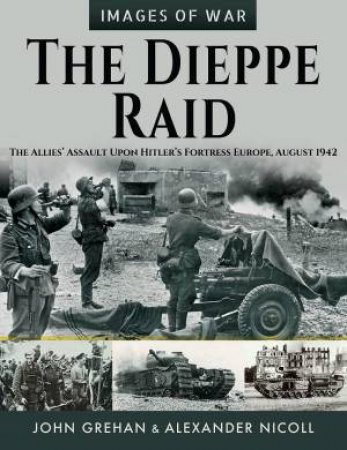 IMAGES OF WAR

THE DIEPPE RAID

THE ALLIES' ASSAULT UPON HITLER'S FORTRESS EUROPE, AUGUST 1942

JOHN GREHAN & ALEXANDER NICOLL